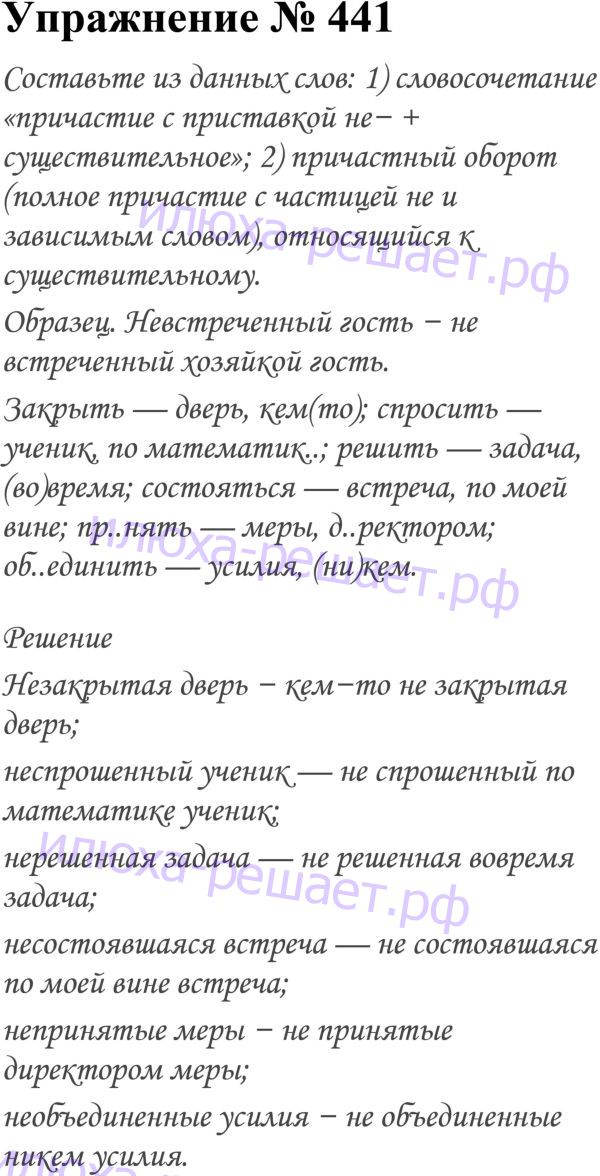 Упражнение № 441

Составьте из данных слов: 1) словосочетание «причастие с приставкой не− + существительное»; 2) причастный оборот (полное причастие с частицей не и зависимым словом), относящийся к существительному.

Образец. Невстреченный гость − не встреченный хозяйкой гость.

Закрыть — дверь, кем(то); спросить — ученик, по математик..; решить — задача, (во)время; состояться — встреча, по моей вине; пр..нять — меры, д..ректором; об..единить — усилия, (ни)кем.

Решение

Незакрытая дверь − кем−то не закрытая дверь;

неспрошенный ученик — не спрошенный по математике ученик;

нерешенная задача — не решенная вовремя задача;

несостоявшаяся встреча — не состоявшаяся по моей вине встреча;

непринятые меры − не принятые директором меры;

необъединенные усилия − не объединенные никем усилия.

Илюха-решает.рф